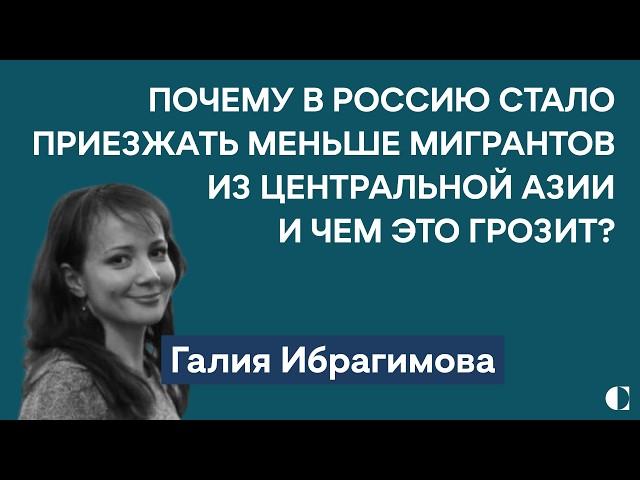 ПОЧЕМУ В РОССИЮ СТАЛО ПРИЕЗЖАТЬ МЕНЬШЕ МИГРАНТОВ ИЗ ЦЕНТРАЛЬНОЙ АЗИИ И ЧЕМ ЭТО ГРОЗИТ?

Галия Ибрагимова